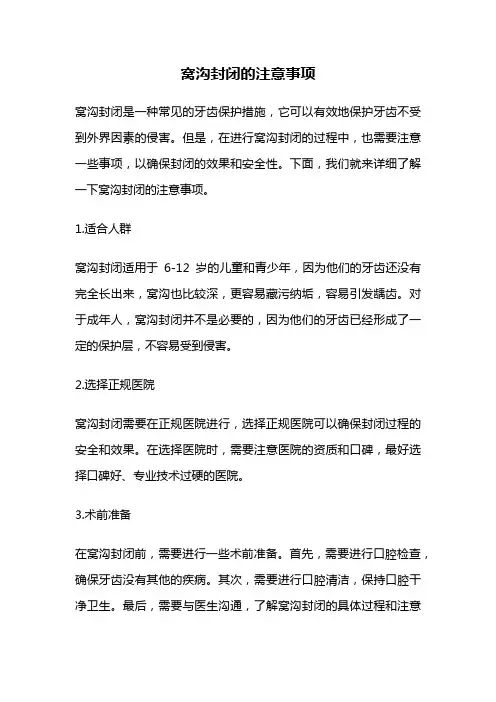 窝沟封闭的注意事项

窝沟封闭是一种常见的牙齿保护措施，它可以有效地保护牙齿不受到外界因素的侵害。但是，在进行窝沟封闭的过程中，也需要注意一些事项，以确保封闭的效果和安全性。下面，我们就来详细了解一下窝沟封闭的注意事项。

1.适合人群

窝沟封闭适用于 6-12 岁的儿童和青少年，因为他们的牙齿还没有完全长出来，窝沟也比较深，更容易藏污纳垢，容易引发龋齿。对于成年人，窝沟封闭并不是必要的，因为他们的牙齿已经形成了一定的保护层，不容易受到侵害。

2.选择正规医院

窝沟封闭需要在正规医院进行，选择正规医院可以确保封闭过程的安全和效果。在选择医院时，需要注意医院的资质和口碑，最好选择口碑好、专业技术过硬的医院。

3.术前准备

在窝沟封闭前，需要进行一些术前准备。首先，需要进行口腔检查，确保牙齿没有其他的疾病。其次，需要进行口腔清洁，保持口腔干净卫生。最后，需要与医生沟通，了解窝沟封闭的具体过程和注意